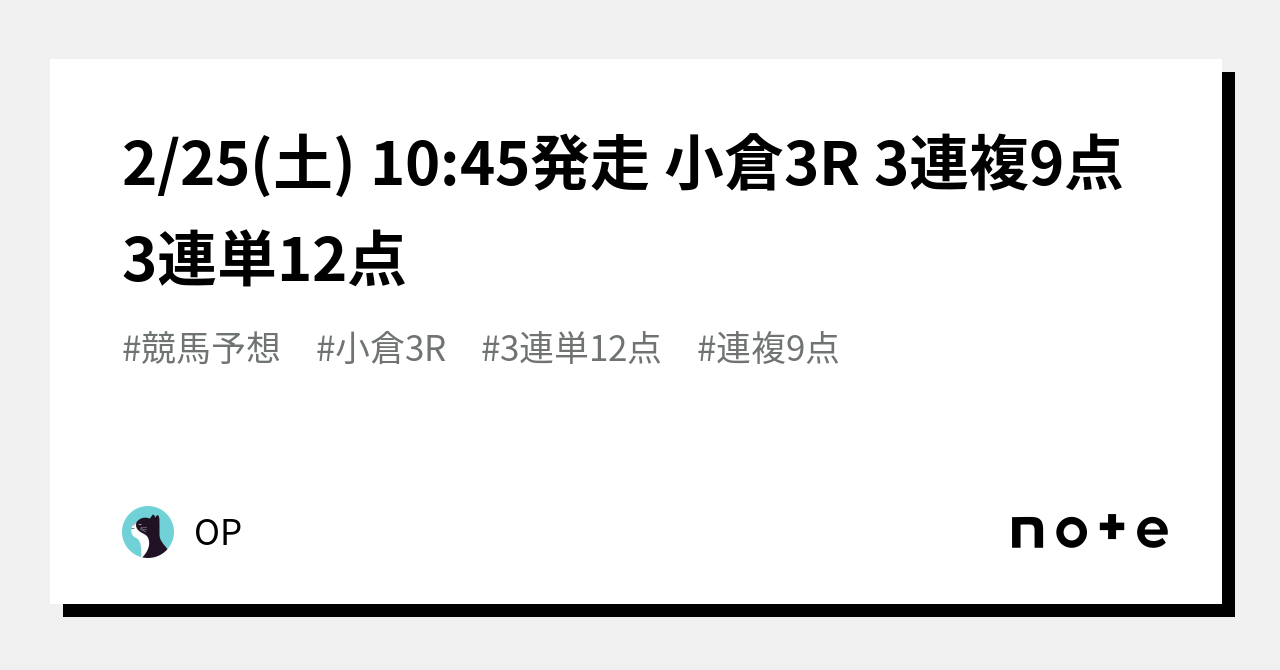 2/25(土) 10:45発走 小倉3R 3連複9点 3連単12点

#競馬予想　#小倉3R　#3連単12点　#連複9点

OP

note